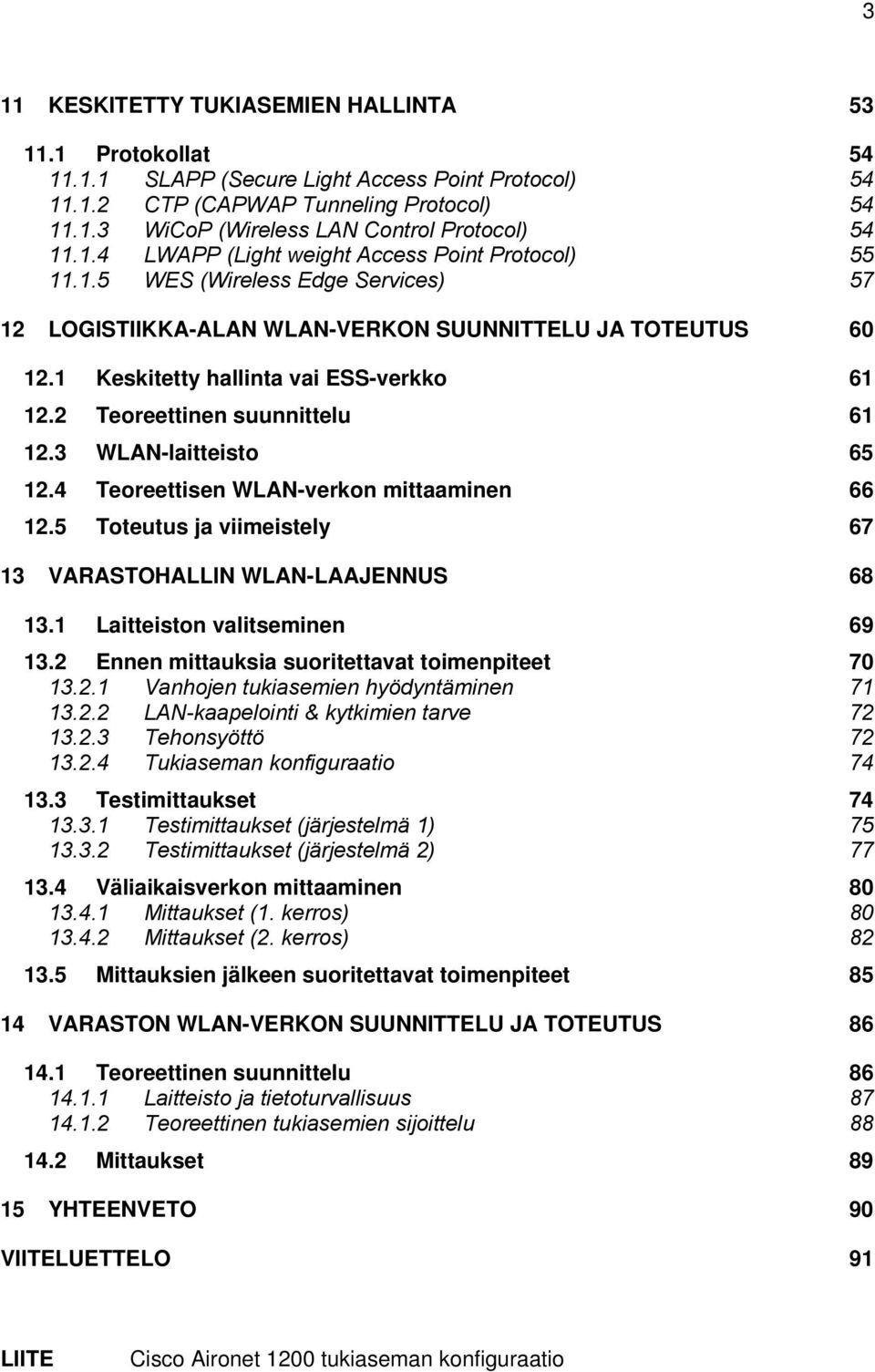 3

11 KESKITETTY TUKIASEMIEN HALLINTA 53

11.1 Protokollat 54
11.1.1 SLAPP (Secure Light Access Point Protocol) 54
11.1.2 CTP (CAPWAP Tunneling Protocol) 54
11.1.3 WiCoP (Wireless LAN Control Protocol) 54
11.1.4 LWAPP (Light weight Access Point Protocol) 55
11.1.5 WES (Wireless Edge Services) 57

12 LOGISTIIKKA-ALAN WLAN-VERKON SUUNNITTELU JA TOTEUTUS 60

12.1 Keskitetty hallinta vai ESS-verkko 61
12.2 Teoreettinen suunnittelu 61
12.3 WLAN-laitteisto 65
12.4 Teoreettisen WLAN-verkon mittaaminen 66
12.5 Toteutus ja viimeistely 67

13 VARASTOHALLIN WLAN-LAAJENNUS 68

13.1 Laitteiston valitseminen 69
13.2 Ennen mittauksia suoritettavat toimenpiteet 70
13.2.1 Vanhojen tukiasemien hyödyntäminen 71
13.2.2 LAN-kaapelointi & kytkimien tarve 72
13.2.3 Tehonsyöttö 72
13.2.4 Tukiaseman konfiguraatio 74
13.3 Testimittaukset 74
13.3.1 Testimittaukset (järjestelmä 1) 75
13.3.2 Testimittaukset (järjestelmä 2) 77
13.4 Väliaikaisverkon mittaaminen 80
13.4.1 Mittaukset (1. kerros) 80
13.4.2 Mittaukset (2. kerros) 82
13.5 Mittauksien jälkeen suoritettavat toimenpiteet 85

14 VARASTON WLAN-VERKON SUUNNITTELU JA TOTEUTUS 86

14.1 Teoreettinen suunnittelu 86
14.1.1 Laitteisto ja tietoturvallisuus 87
14.1.2 Teoreettinen tukiasemien sijoittelu 88
14.2 Mittaukset 89

15 YHTEENVETO 90

VIITELUETTELO 91

LIITE Cisco Aironet 1200 tukiaseman konfiguraatio